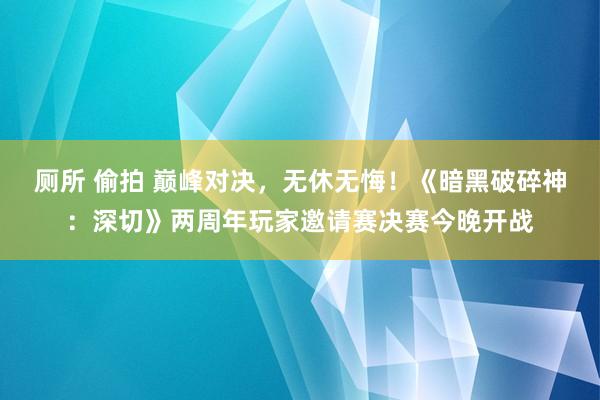 厕所 偷拍 巅峰对决，无休无悔！《暗黑破碎神：深切》两周年玩家邀请赛决赛今晚开战